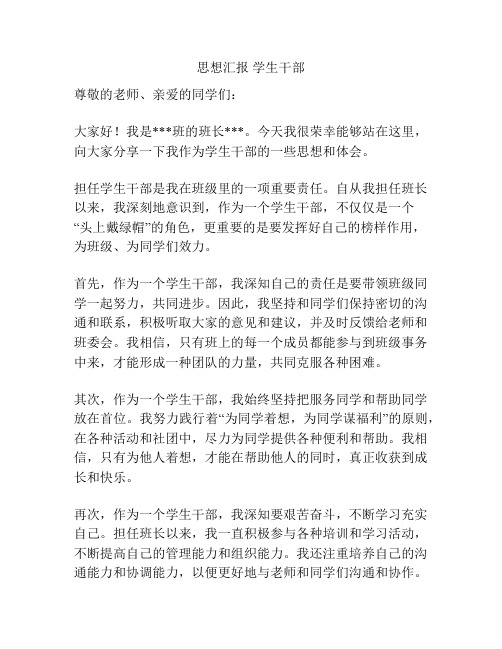 思想汇报 学生干部

尊敬的老师、亲爱的同学们：

大家好！我是***班的班长***。今天我很荣幸能够站在这里，向大家分享一下我作为学生干部的一些思想和体会。

担任学生干部是我在班级里的一项重要责任。自从我担任班长以来，我深刻地意识到，作为一个学生干部，不仅仅是一个“头上戴绿帽”的角色，更重要的是要发挥好自己的榜样作用，为班级、为同学们效力。

首先，作为一个学生干部，我深知自己的责任是要带领班级同学一起努力，共同进步。因此，我坚持和同学们保持密切的沟通和联系，积极听取大家的意见和建议，并及时反馈给老师和班委会。我相信，只有班上的每一个成员都能参与到班级事务中来，才能形成一种团队的力量，共同克服各种困难。

其次，作为一个学生干部，我始终坚持把服务同学和帮助同学放在首位。我努力践行着“为同学着想，为同学谋福利”的原则，在各种活动和社团中，尽力为同学提供各种便利和帮助。我相信，只有为他人着想，才能在帮助他人的同时，真正收获到成长和快乐。

再次，作为一个学生干部，我深知要艰苦奋斗，不断学习充实自己。担任班长以来，我一直积极参与各种培训和学习活动，不断提高自己的管理能力和组织能力。我还注重培养自己的沟通能力和协调能力，以便更好地与老师和同学们沟通和协作。